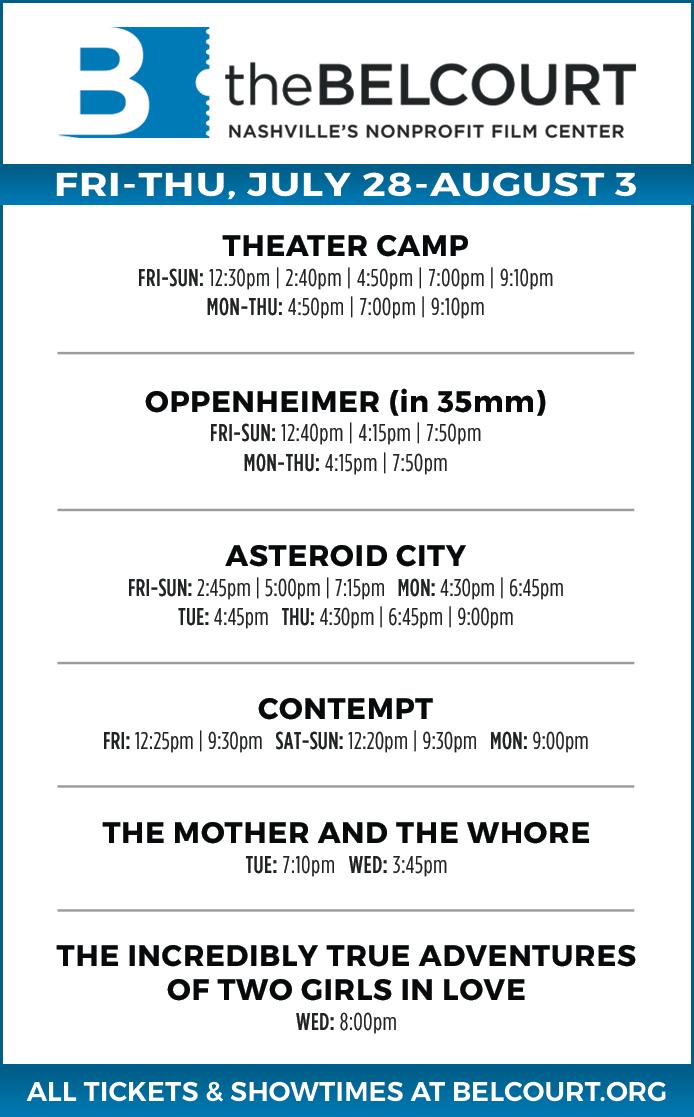 B

theBELCOURT
NASHVILLE'S NONPROFIT FILM CENTER

FRI-THU, JULY 28-AUGUST 3

THEATER CAMP
FRI-SUN: 12:30pm | 2:40pm | 4:50pm | 7:00pm | 9:10pm
MON-THU: 4:50pm | 7:00pm | 9:10pm

OPPENHEIMER (in 35mm)
FRI-SUN: 12:40pm | 4:15pm | 7:50pm
MON-THU: 4:15pm | 7:50pm

ASTEROID CITY
FRI-SUN: 2:45pm | 5:00pm | 7:15pm MON: 4:30pm | 6:45pm
TUE: 4:45pm THU: 4:30pm | 6:45pm | 9:00pm

CONTEMPT
FRI: 12:25pm | 9:30pm SAT-SUN: 12:20pm | 9:30pm MON: 9:00pm

THE MOTHER AND THE WHORE
TUE: 7:10pm WED: 3:45pm

THE INCREDIBLY TRUE ADVENTURES OF TWO GIRLS IN LOVE
WED: 8:00pm

ALL TICKETS & SHOWTIMES AT BELCOURT.ORG